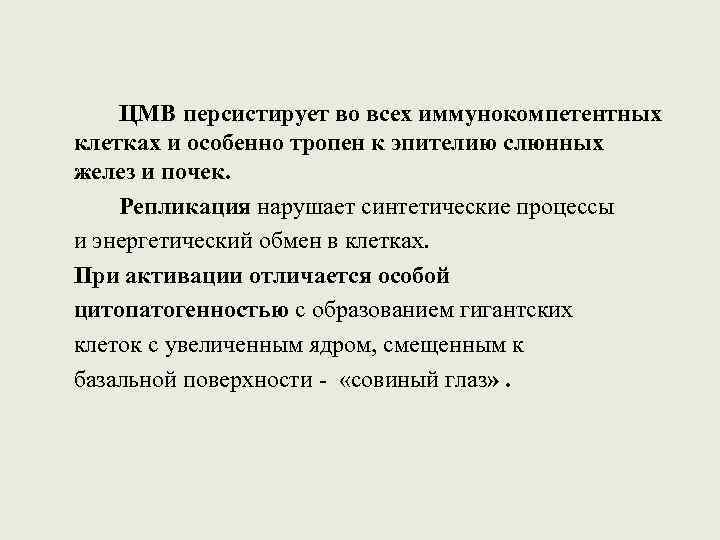 ЦМВ персистирует во всех иммунокомпетентных клетках и особенно тропен к эпителию слюнных желез и почек.

Репликация нарушает синтетические процессы и энергетический обмен в клетках.

При активации отличается особой цитопатогенностью с образованием гигантских клеток с увеличенным ядром, смещенным к базальной поверхности - «совиный глаз» .